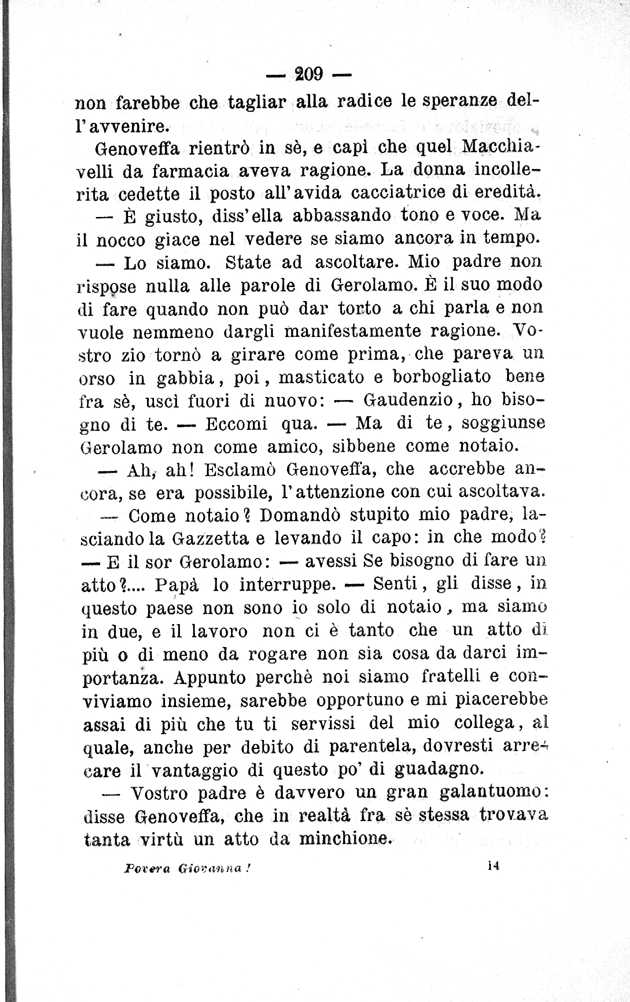 — 209 —

non farebbe che tagliar alla radice le speranze dell'avvenire.

Genoveffa rientrò in sè, e capì che quel Macchiavelli da farmacia aveva ragione. La donna incollerita cedette il posto all'avida cacciatrice di eredità.

— È giusto, diss'ella abbassando tono e voce. Ma il nocco giace nel vedere se siamo ancora in tempo.

— Lo siamo. State ad ascoltare. Mio padre non rispose nulla alle parole di Gerolamo. È il suo modo di fare quando non può dar torto a chi parla e non vuole nemmeno dargli manifestamente ragione. Vostro zio tornò a girare come prima, che pareva un orso in gabbia, poi, masticato e borbogliato bene fra sè, uscì fuori di nuovo: — Gaudenzio, ho bisogno di te. — Eccomi qua. — Ma di te, soggiunse Gerolamo non come amico, sibbene come notaio.

— Ah, ah! Esclamò Genoveffa, che accrebbe ancora, se era possibile, l'attenzione con cui ascoltava.

— Come notaio? Domandò stupito mio padre, lasciando la Gazzetta e levando il capo: in che modo?

— E il sor Gerolamo: — avessi Se bisogno di fare un atto?.... Papà lo interruppe. — Senti, gli disse, in questo paese non sono io solo di notaio, ma siamo in due, e il lavoro non ci è tanto che un atto di più o di meno da rogare non sia cosa da darci importanza. Appunto perchè noi siamo fratelli e conviviamo insieme, sarebbe opportuno e mi piacerebbe assai di più che tu ti servissi del mio collega, al quale, anche per debito di parentela, dovresti arrecare il vantaggio di questo po' di guadagno.

— Vostro padre è davvero un gran galantuomo: disse Genoveffa, che in realtà fra sè stessa trovava tanta virtù un atto da minchione.

Povera Giovanna! 14